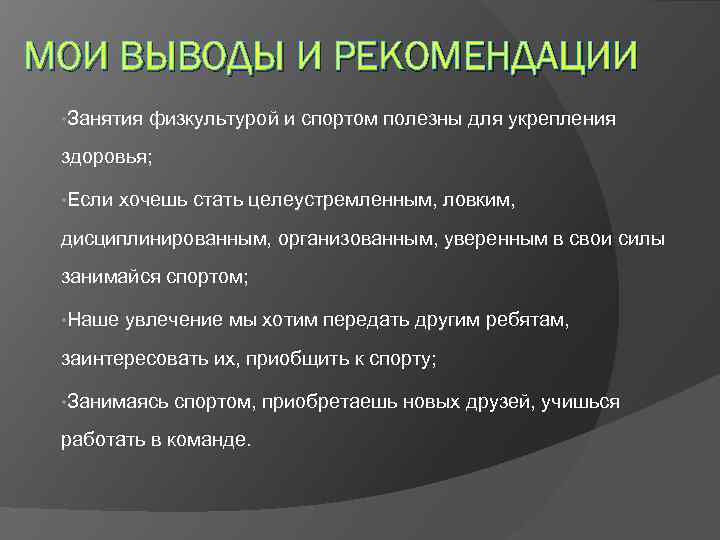 МОИ ВЫВОДЫ И РЕКОМЕНДАЦИИ

•Занятия физкультурой и спортом полезны для укрепления здоровья;

•Если хочешь стать целеустремленным, ловким, дисциплинированным, организованным, уверенным в свои силы занимайся спортом;

•Наше увлечение мы хотим передать другим ребятам, заинтересовать их, приобщить к спорту;

•Занимаясь спортом, приобретаешь новых друзей, учишься работать в команде.